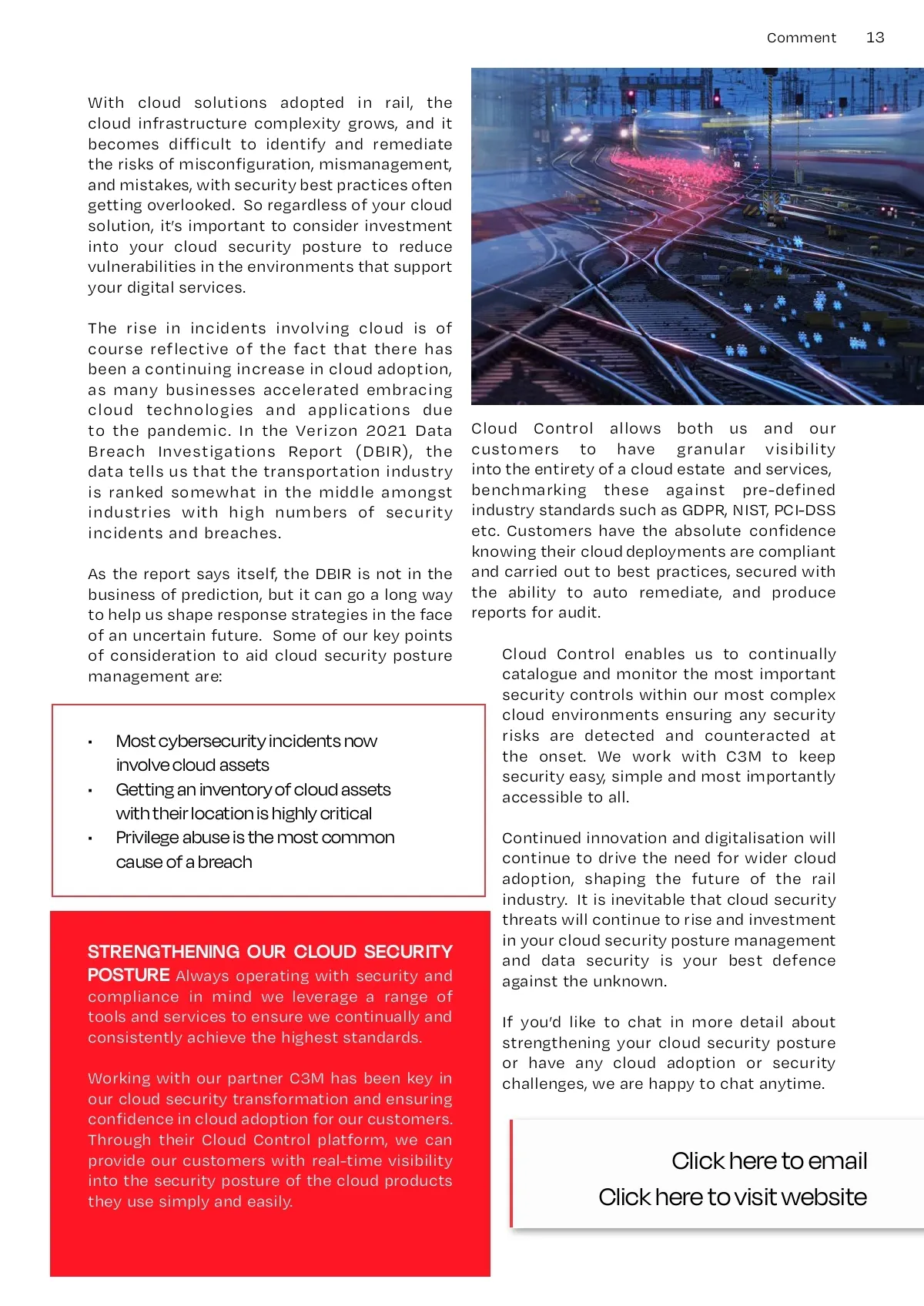 Comment 13

With cloud solutions adopted in rail, the cloud infrastructure complexity grows, and it becomes difficult to identify and remediate the risks of misconfiguration, mismanagement, and mistakes, with security best practices often getting overlooked. So regardless of your cloud solution, it's important to consider investment into your cloud security posture to reduce vulnerabilities in the environments that support your digital services.

The rise in incidents involving cloud is of course reflective of the fact that there has been a continuing increase in cloud adoption, as many businesses accelerated embracing cloud technologies and applications due to the pandemic. In the Verizon 2021 Data Breach Investigations Report (DBIR), the data tells us that the transportation industry is ranked somewhat in the middle amongst industries with high numbers of security incidents and breaches.

As the report says itself, the DBIR is not in the business of prediction, but it can go a long way to help us shape response strategies in the face of an uncertain future. Some of our key points of consideration to aid cloud security posture management are:

• Most cybersecurity incidents now involve cloud assets
• Getting an inventory of cloud assets with their location is highly critical
• Privilege abuse is the most common cause of a breach

STRENGTHENING OUR CLOUD SECURITY POSTURE Always operating with security and compliance in mind we leverage a range of tools and services to ensure we continually and consistently achieve the highest standards.

Working with our partner C3M has been key in our cloud security transformation and ensuring confidence in cloud adoption for our customers. Through their Cloud Control platform, we can provide our customers with real-time visibility into the security posture of the cloud products they use simply and easily.

Cloud Control allows both us and our customers to have granular visibility into the entirety of a cloud estate and services, benchmarking these against pre-defined industry standards such as GDPR, NIST, PCI-DSS etc. Customers have the absolute confidence knowing their cloud deployments are compliant and carried out to best practices, secured with the ability to auto remediate, and produce reports for audit.

Cloud Control enables us to continually catalogue and monitor the most important security controls within our most complex cloud environments ensuring any security risks are detected and counteracted at the onset. We work with C3M to keep security easy, simple and most importantly accessible to all.

Continued innovation and digitalisation will continue to drive the need for wider cloud adoption, shaping the future of the rail industry. It is inevitable that cloud security threats will continue to rise and investment in your cloud security posture management and data security is your best defence against the unknown.

If you'd like to chat in more detail about strengthening your cloud security posture or have any cloud adoption or security challenges, we are happy to chat anytime.

Click here to email
Click here to visit website